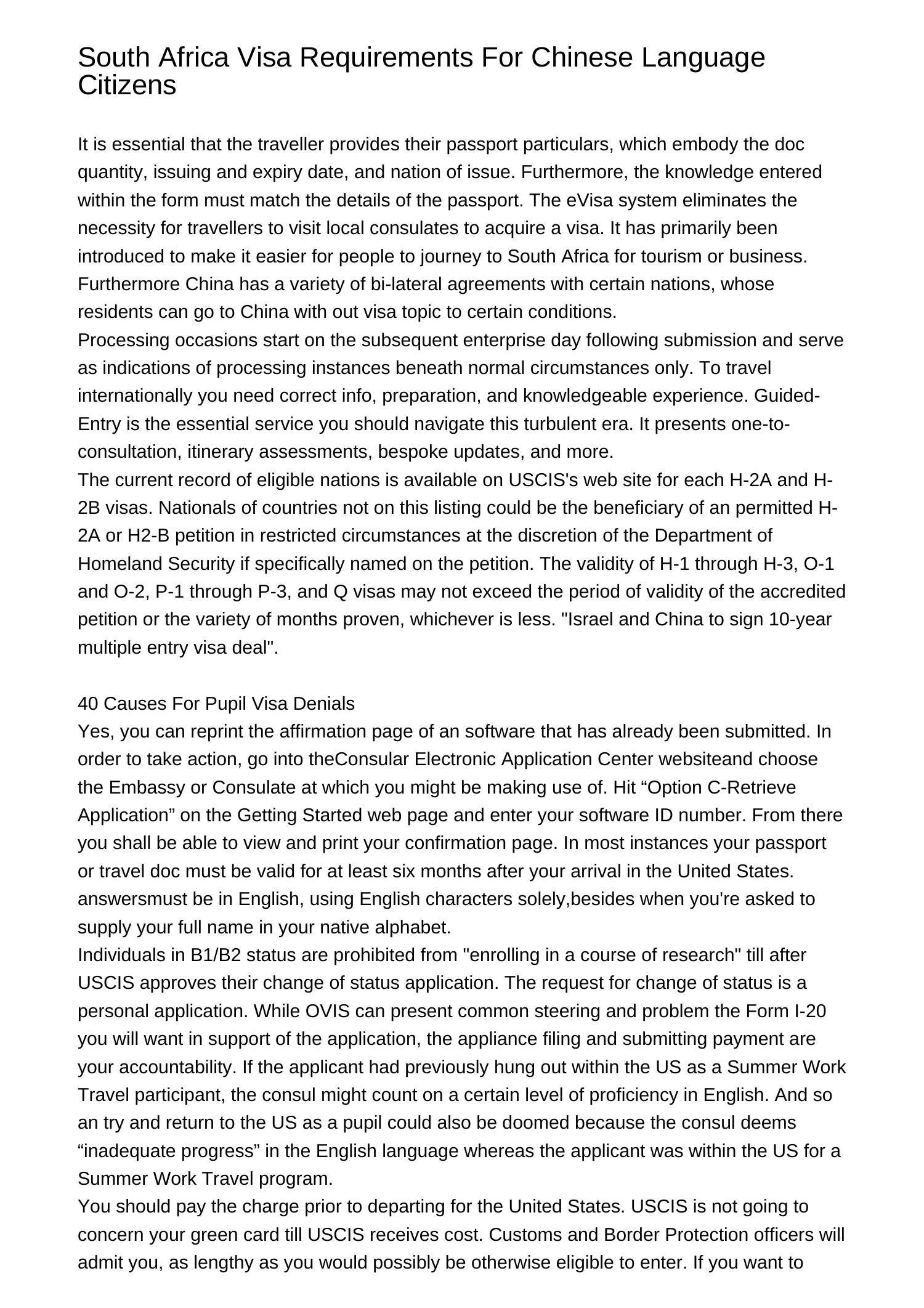 South Africa Visa Requirements For Chinese Language Citizens

It is essential that the traveller provides their passport particulars, which embody the doc quantity, issuing and expiry date, and nation of issue. Furthermore, the knowledge entered within the form must match the details of the passport. The eVisa system eliminates the necessity for travellers to visit local consulates to acquire a visa. It has primarily been introduced to make it easier for people to journey to South Africa for tourism or business. Furthermore China has a variety of bi-lateral agreements with certain nations, whose residents can go to China with out visa topic to certain conditions.
Processing occasions start on the subsequent enterprise day following submission and serve as indications of processing instances beneath normal circumstances only. To travel internationally you need correct info, preparation, and knowledgeable experience. Guided-Entry is the essential service you should navigate this turbulent era. It presents one-to-consultation, itinerary assessments, bespoke updates, and more.
The current record of eligible nations is available on USCIS's web site for each H-2A and H-2B visas. Nationals of countries not on this listing could be the beneficiary of an permitted H-2A or H2-B petition in restricted circumstances at the discretion of the Department of Homeland Security if specifically named on the petition. The validity of H-1 through H-3, O-1 and O-2, P-1 through P-3, and Q visas may not exceed the period of validity of the accredited petition or the variety of months proven, whichever is less. "Israel and China to sign 10-year multiple entry visa deal".

40 Causes For Pupil Visa Denials
Yes, you can reprint the affirmation page of an software that has already been submitted. In order to take action, go into theConsular Electronic Application Center websiteand choose the Embassy or Consulate at which you might be making use of. Hit “Option C-Retrieve Application” on the Getting Started web page and enter your software ID number. From there you shall be able to view and print your confirmation page. In most instances your passport or travel doc must be valid for at least six months after your arrival in the United States. answersmust be in English, using English characters solely,besides when you're asked to supply your full name in your native alphabet.
Individuals in B1/B2 status are prohibited from "enrolling in a course of research" till after USCIS approves their change of status application. The request for change of status is a personal application. While OVIS can present common steering and problem the Form I-20 you will want in support of the application, the appliance filing and submitting payment are your accountability. If the applicant had previously hung out within the US as a Summer Work Travel participant, the consul might count on a certain level of proficiency in English. And so an try and return to the US as a pupil could also be doomed because the consul deems “inadequate progress” in the English language whereas the applicant was within the US for a Summer Work Travel program.
You should pay the charge prior to departing for the United States. USCIS is not going to concern your green card till USCIS receives cost. Customs and Border Protection officers will admit you, as lengthy as you would possibly be otherwise eligible to enter. If you want to